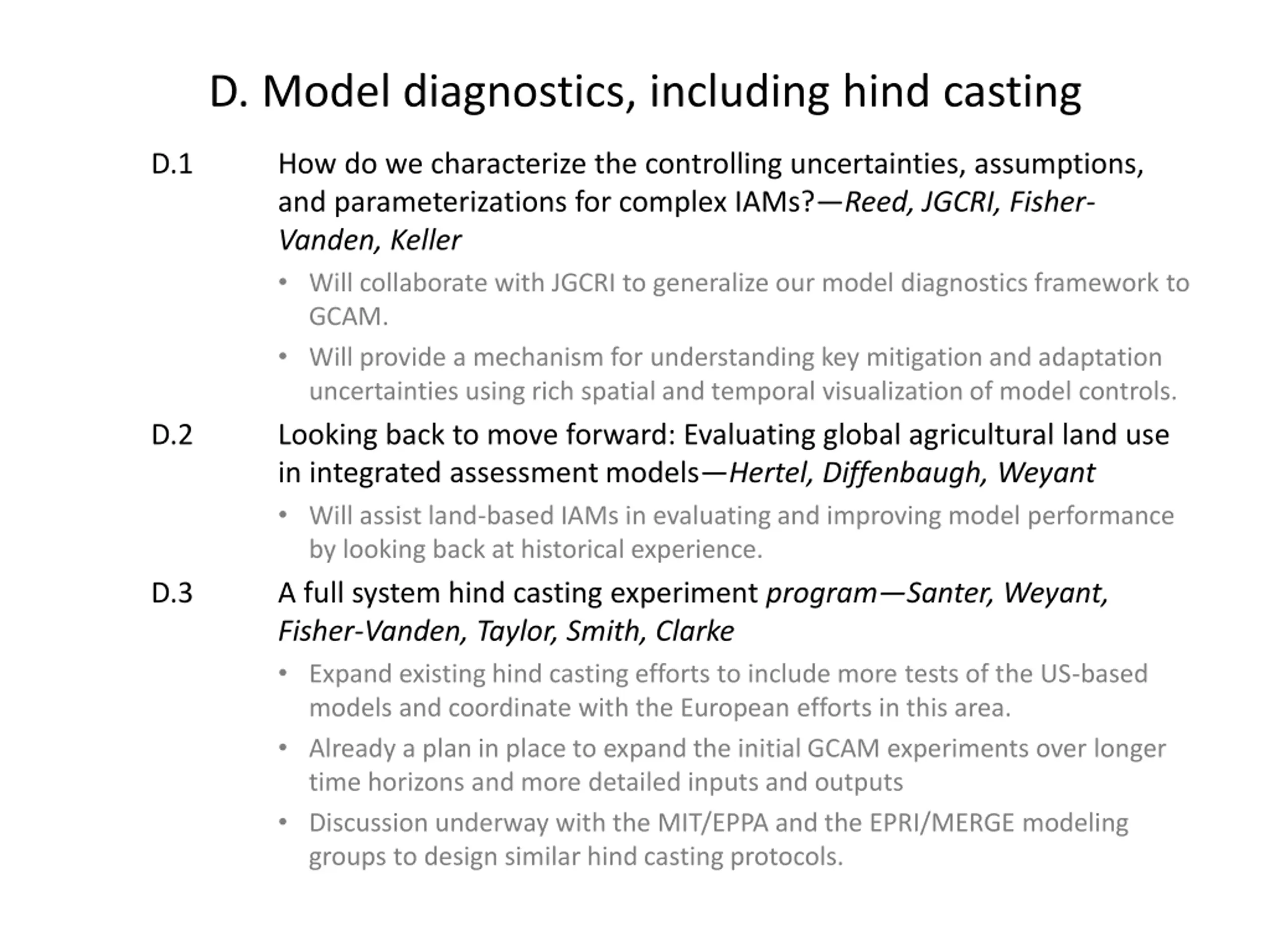 D. Model diagnostics, including hind casting

D.1 How do we characterize the controlling uncertainties, assumptions, and parameterizations for complex IAMs?—Reed, JGCRI, Fisher-Vanden, Keller

• Will collaborate with JGCRI to generalize our model diagnostics framework to GCAM.

• Will provide a mechanism for understanding key mitigation and adaptation uncertainties using rich spatial and temporal visualization of model controls.

D.2 Looking back to move forward: Evaluating global agricultural land use in integrated assessment models—Hertel, Diffenbaugh, Weyant

• Will assist land-based IAMs in evaluating and improving model performance by looking back at historical experience.

D.3 A full system hind casting experiment program—Santer, Weyant, Fisher-Vanden, Taylor, Smith, Clarke

• Expand existing hind casting efforts to include more tests of the US-based models and coordinate with the European efforts in this area.

• Already a plan in place to expand the initial GCAM experiments over longer time horizons and more detailed inputs and outputs

• Discussion underway with the MIT/EPPA and the EPRI/MERGE modeling groups to design similar hind casting protocols.